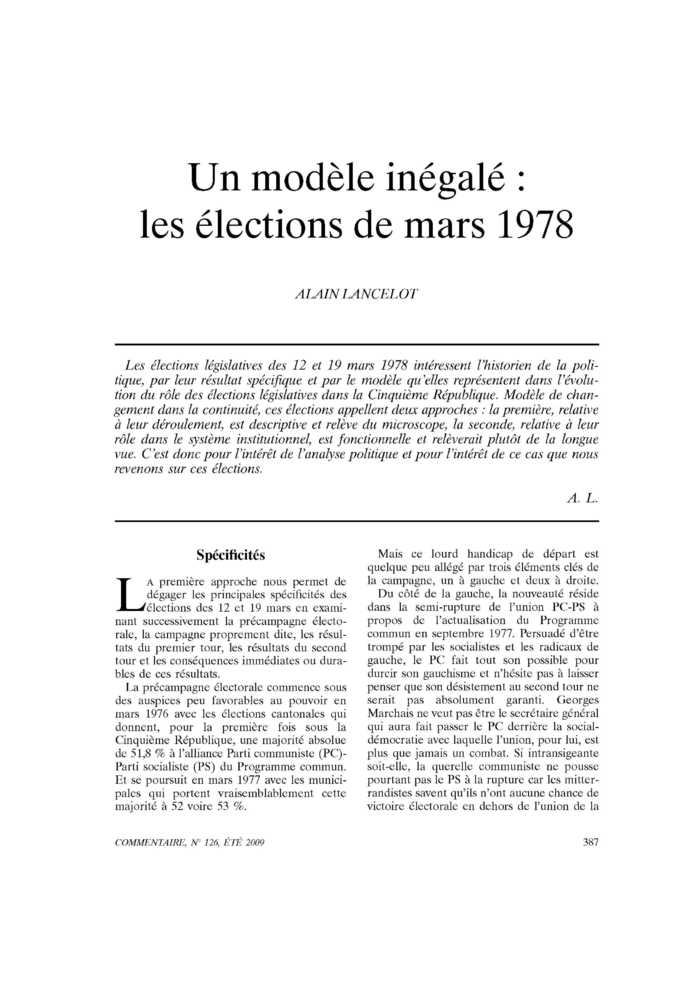 Un modèle inégalé :
les élections de mars 1978

ALAIN LANCELOT

Les élections législatives des 12 et 19 mars 1978 intéressent l'historien de la politique, par leur résultat spécifique et par le modèle qu'elles représentent dans l'évolution du rôle des élections législatives dans la Cinquième République. Modèle de changement dans la continuité, ces élections appellent deux approches : la première, relative à leur déroulement, est descriptive et relève du microscope, la seconde, relative à leur rôle dans le système institutionnel, est fonctionnelle et relèverait plutôt de la longue vue. C'est donc pour l'intérêt de l'analyse politique et pour l'intérêt de ce cas que nous revenons sur ces élections.

A. L.

Spécificités

LA première approche nous permet de dégager les principales spécificités des élections des 12 et 19 mars en examinant successivement la précampagne électorale, la campagne proprement dite, les résultats du premier tour, les résultats du second tour et les conséquences immédiates ou durables de ces résultats.

La précampagne électorale commence sous des auspices peu favorables au pouvoir en mars 1976 avec les élections cantonales qui donnent, pour la première fois sous la Cinquième République, une majorité absolue de 51,8 % à l'alliance Parti communiste (PC)-Parti socialiste (PS) du Programme commun. Et se poursuit en mars 1977 avec les municipales qui portent vraisemblablement cette majorité à 52 voire 53 %.

Mais ce lourd handicap de départ est quelque peu allégé par trois éléments clés de la campagne, un à gauche et deux à droite.

Du côté de la gauche, la nouveauté réside dans la semi-rupture de l'union PC-PS à propos de l'actualisation du Programme commun en septembre 1977. Persuadé d'être trompé par les socialistes et les radicaux de gauche, le PC fait tout son possible pour durcir son gauchisme et n'hésite pas à laisser penser que son désistement au second tour ne serait pas absolument garanti. Georges Marchais ne veut pas être le secrétaire général qui aura fait passer le PC derrière la social-démocratie avec laquelle l'union, pour lui, est plus que jamais un combat. Si intransigeante soit-elle, la querelle communiste ne pousse pourtant pas le PS à la rupture car les mitterrandistes savent qu'ils n'ont aucune chance de victoire électorale en dehors de l'union de la

COMMENTAIRE, N° 126, ÉTÉ 2009

387